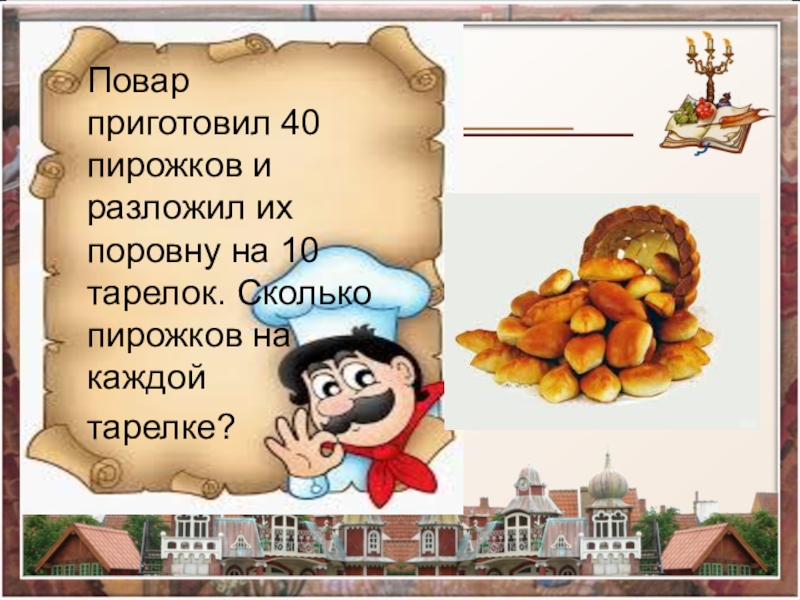 Повар приготовил 40 пирожков и разложил их поровну на 10 тарелок. Сколько пирожков на каждой тарелке?